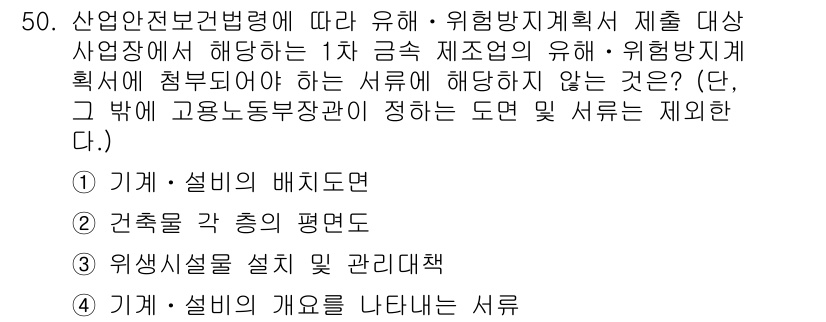 50. 산업안전보건법령에 따라 유해・위험방지계획서 제출 대상 사업장에서 해당하는 1차 금속 제조업의 유해・위험방지계획서에 첨부되어야 하는 서류에 해당하지 않는 것은? (단, 그 밖에 고용노동부장관이 정하는 도면 및 서류는 제외한다.)

① 기계・설비의 배치도면

② 건축물 각 층의 평면도

③ 위생시설물 설치 및 관리대책

④ 기계・설비의 개요를 나타내는 서류